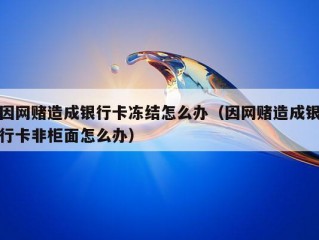 因网赌造成银行卡冻结怎么办（因网赌造成银行卡非柜面怎么办）